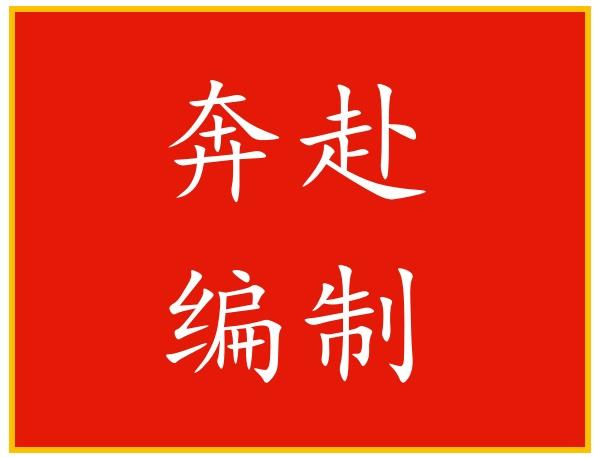 奔赴
编制